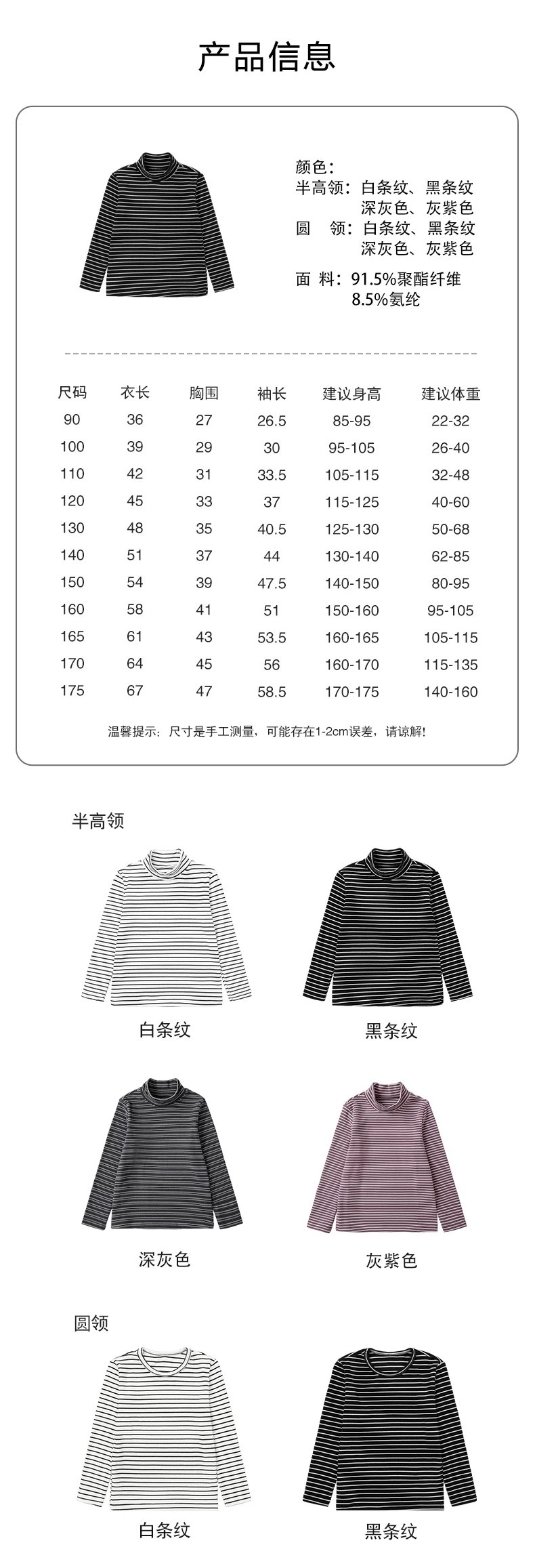 产品信息

颜色：
半高领：白条纹、黑条纹
深灰色、灰紫色
圆 领：白条纹、黑条纹
深灰色、灰紫色

面 料：91.5%聚酯纤维
8.5%氨纶

| 尺码 | 衣长 | 胸围 | 袖长 | 建议身高 | 建议体重 |
|---|---|---|---|---|---|
| 90 | 36 | 27 | 26.5 | 85-95 | 22-32 |
| 100 | 39 | 29 | 30 | 95-105 | 26-40 |
| 110 | 42 | 31 | 33.5 | 105-115 | 32-48 |
| 120 | 45 | 33 | 37 | 115-125 | 40-60 |
| 130 | 48 | 35 | 40.5 | 125-130 | 50-68 |
| 140 | 51 | 37 | 44 | 130-140 | 62-85 |
| 150 | 54 | 39 | 47.5 | 140-150 | 80-95 |
| 160 | 58 | 41 | 51 | 150-160 | 95-105 |
| 165 | 61 | 43 | 53.5 | 160-165 | 105-115 |
| 170 | 64 | 45 | 56 | 160-170 | 115-135 |
| 175 | 67 | 47 | 58.5 | 170-175 | 140-160 |

温馨提示：尺寸是手工测量，可能存在1-2cm误差，请谅解!

半高领

白条纹

黑条纹

深灰色

灰紫色

圆领

白条纹

黑条纹